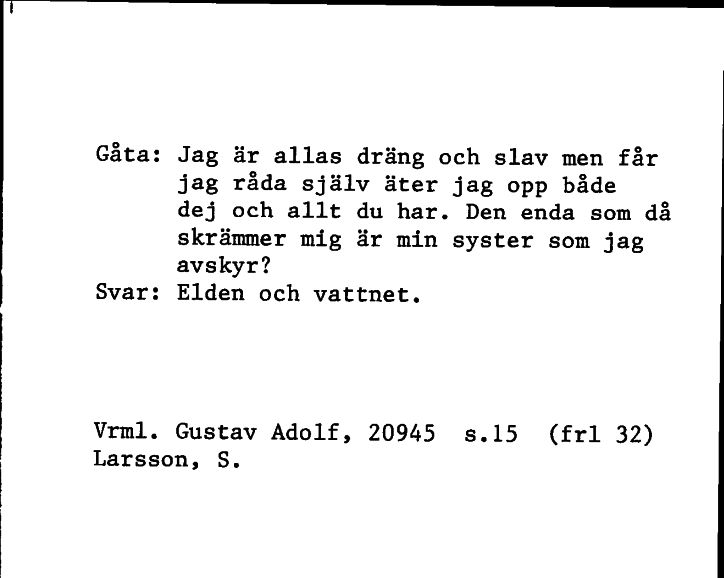 Gåta: Jag är allas dräng och slav men får jag råda själv äter jag opp både dej och allt du har. Den enda som då skrämmer mig är min syster som jag avskyr?
Svar: Elden och vattnet.

Vrml. Gustav Adolf, 20945 s.15 (frl 32)
Larsson, S.